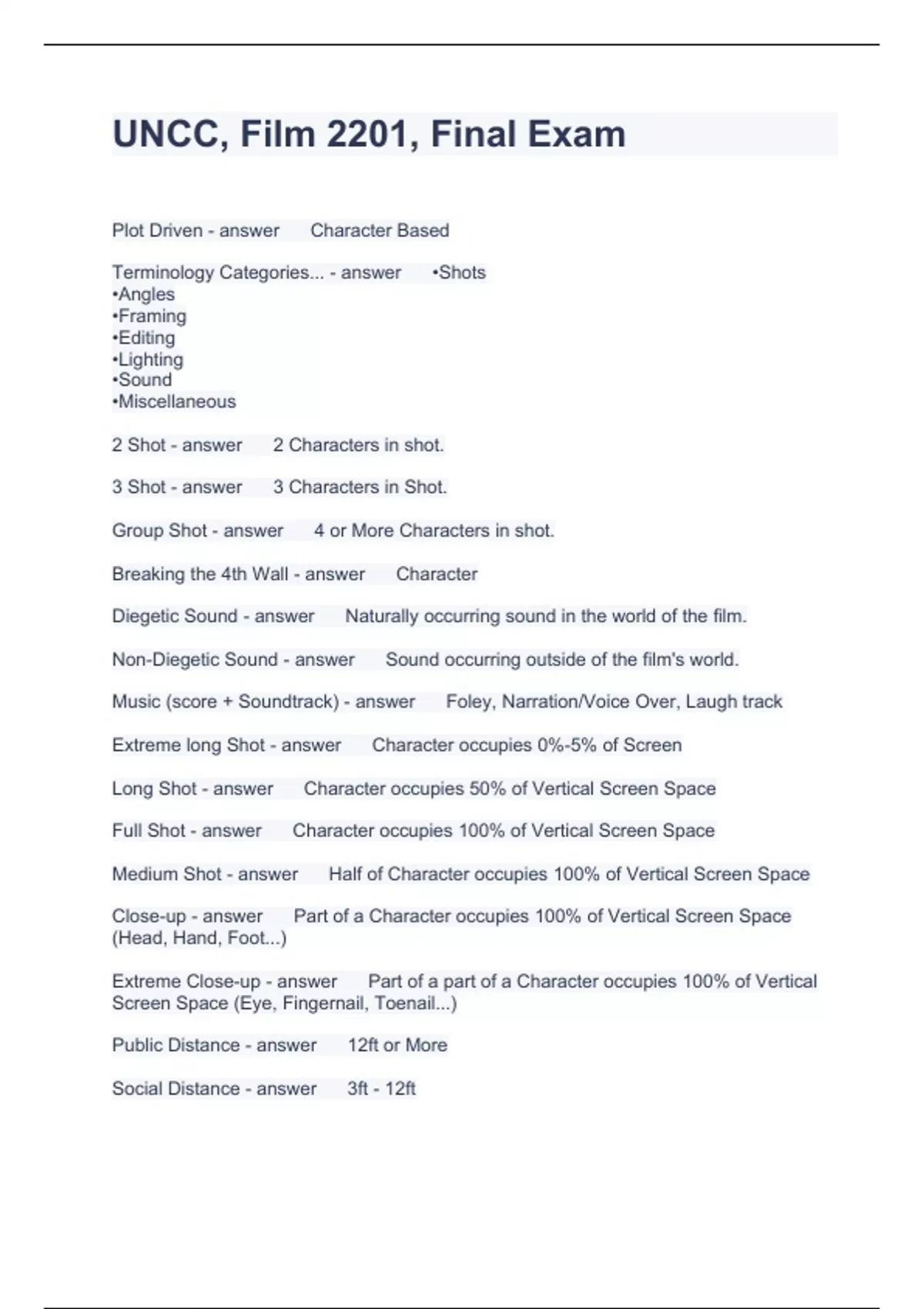 UNCC, Film 2201, Final Exam

Plot Driven - answer Character Based

Terminology Categories... - answer •Shots
•Angles
•Framing
•Editing
•Lighting
•Sound
•Miscellaneous

2 Shot - answer 2 Characters in shot.

3 Shot - answer 3 Characters in Shot.

Group Shot - answer 4 or More Characters in shot.

Breaking the 4th Wall - answer Character

Diegetic Sound - answer Naturally occurring sound in the world of the film.

Non-Diegetic Sound - answer Sound occurring outside of the film's world.

Music (score + Soundtrack) - answer Foley, Narration/Voice Over, Laugh track

Extreme long Shot - answer Character occupies 0%-5% of Screen

Long Shot - answer Character occupies 50% of Vertical Screen Space

Full Shot - answer Character occupies 100% of Vertical Screen Space

Medium Shot - answer Half of Character occupies 100% of Vertical Screen Space

Close-up - answer Part of a Character occupies 100% of Vertical Screen Space (Head, Hand, Foot...)

Extreme Close-up - answer Part of a part of a Character occupies 100% of Vertical Screen Space (Eye, Fingernail, Toenail...)

Public Distance - answer 12ft or More

Social Distance - answer 3ft - 12ft